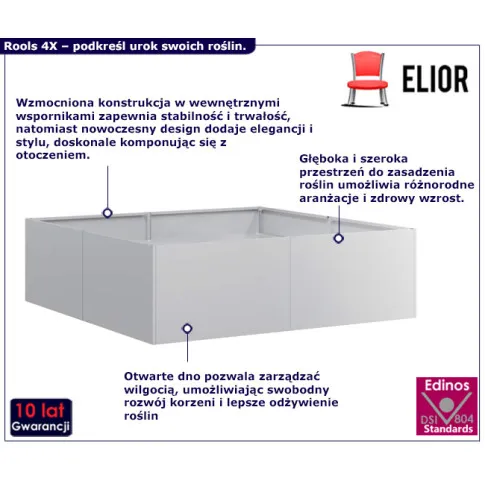 Rools 4X – podkreśl urok swoich roślin.

ELIOR

Wzmocniona konstrukcja w wewnętrznymi wspornikami zapewnia stabilność i trwałość, natomiast nowoczesny design dodaje elegancji i stylu, doskonale komponując się z otoczeniem.

Głęboka i szeroka przestrzeń do zasadzenia roślin umożliwia różnorodne aranżacje i zdrowy wzrost.

Otwarte dno pozwala zarządzać wilgocią, umożliwiając swobodny rozwój korzeni i lepsze odżywienie roślin

10 lat
Gwarancji

Edinos
DSI 804
Standards